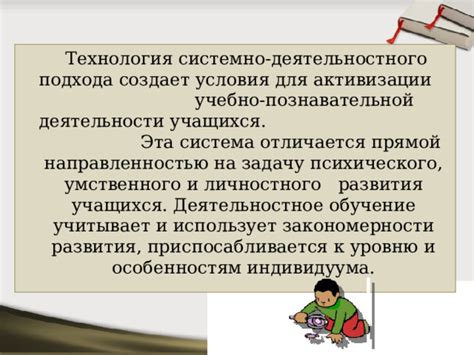 Технология системно-деятельностного подхода создает условия для активизации учебно-познавательной деятельности учащихся.

Эта система отличается прямой направленностью на задачу психического, умственного и личностного развития учащихся. Деятельностное обучение учитывает и использует закономерности развития, приспосабливается к уровню и особенностям индивидуума.